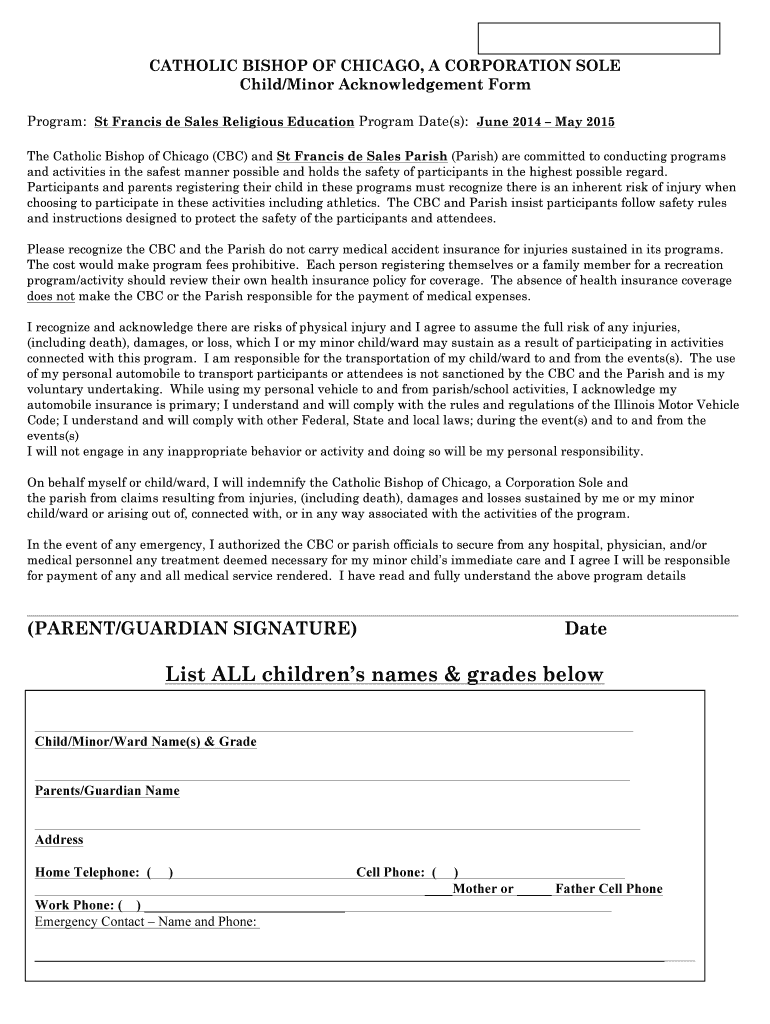 CATHOLIC BISHOP OF CHICAGO, A CORPORATION SOLE
Child/Minor Acknowledgement Form

Program: St Francis de Sales Religious Education Program Date(s): June 2014 – May 2015

The Catholic Bishop of Chicago (CBC) and St Francis de Sales Parish (Parish) are committed to conducting programs and activities in the safest manner possible and holds the safety of participants in the highest possible regard. Participants and parents registering their child in these programs must recognize there is an inherent risk of injury when choosing to participate in these activities including athletics. The CBC and Parish insist participants follow safety rules and instructions designed to protect the safety of the participants and attendees.

Please recognize the CBC and the Parish do not carry medical accident insurance for injuries sustained in its programs. The cost would make program fees prohibitive. Each person registering themselves or a family member for a recreation program/activity should review their own health insurance policy for coverage. The absence of health insurance coverage does not make the CBC or the Parish responsible for the payment of medical expenses.

I recognize and acknowledge there are risks of physical injury and I agree to assume the full risk of any injuries, (including death), damages, or loss, which I or my minor child/ward may sustain as a result of participating in activities connected with this program. I am responsible for the transportation of my child/ward to and from the events(s). The use of my personal automobile to transport participants or attendees is not sanctioned by the CBC and the Parish and is my voluntary undertaking. While using my personal vehicle to and from parish/school activities, I acknowledge my automobile insurance is primary; I understand and will comply with the rules and regulations of the Illinois Motor Vehicle Code; I understand and will comply with other Federal, State and local laws; during the event(s) and to and from the events(s)
I will not engage in any inappropriate behavior or activity and doing so will be my personal responsibility.

On behalf myself or child/ward, I will indemnify the Catholic Bishop of Chicago, a Corporation Sole and the parish from claims resulting from injuries, (including death), damages and losses sustained by me or my minor child/ward or arising out of, connected with, or in any way associated with the activities of the program.

In the event of any emergency, I authorized the CBC or parish officials to secure from any hospital, physician, and/or medical personnel any treatment deemed necessary for my minor child's immediate care and I agree I will be responsible for payment of any and all medical service rendered. I have read and fully understand the above program details

(PARENT/GUARDIAN SIGNATURE) Date

List ALL children's names & grades below

Child/Minor/Ward Name(s) & Grade

Parents/Guardian Name

Address

Home Telephone: ( ) Cell Phone: ( )
____Mother or _____ Father Cell Phone
Work Phone: ( )
Emergency Contact – Name and Phone: